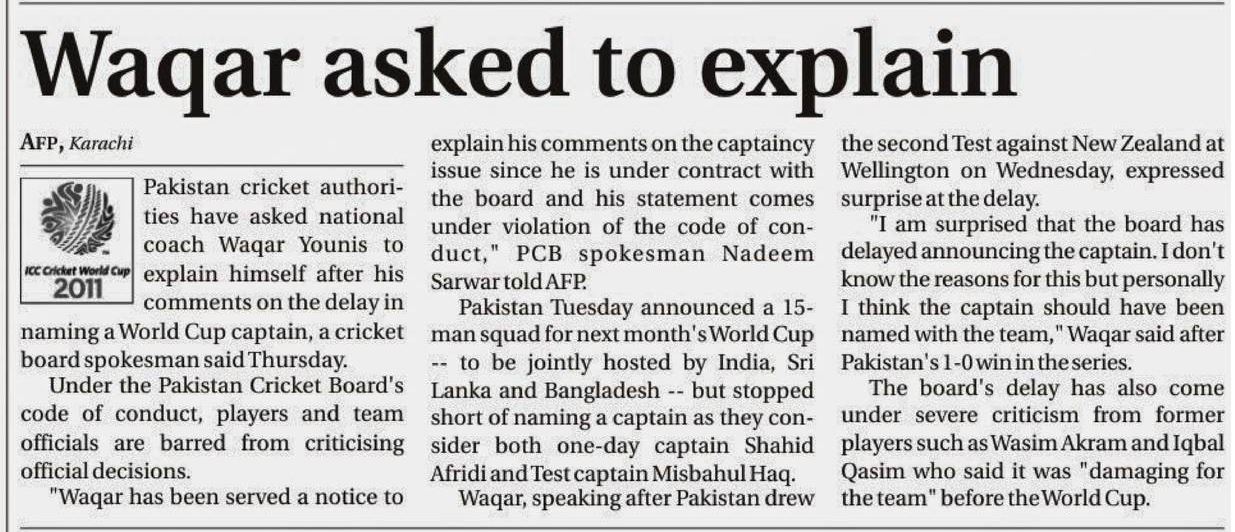 Waqar asked to explain

AFP, Karachi

ICC Cricket World Cup 2011

Pakistan cricket authorities have asked national coach Waqar Younis to explain himself after his comments on the delay in naming a World Cup captain, a cricket board spokesman said Thursday.

Under the Pakistan Cricket Board's code of conduct, players and team officials are barred from criticising official decisions.

"Waqar has been served a notice to explain his comments on the captaincy issue since he is under contract with the board and his statement comes under violation of the code of conduct," PCB spokesman Nadeem Sarwar told AFP.

Pakistan Tuesday announced a 15-man squad for next month's World Cup -- to be jointly hosted by India, Sri Lanka and Bangladesh -- but stopped short of naming a captain as they consider both one-day captain Shahid Afridi and Test captain Misbahul Haq.

Waqar, speaking after Pakistan drew the second Test against New Zealand at Wellington on Wednesday, expressed surprise at the delay.

"I am surprised that the board has delayed announcing the captain. I don't know the reasons for this but personally I think the captain should have been named with the team," Waqar said after Pakistan's 1-0 win in the series.

The board's delay has also come under severe criticism from former players such as Wasim Akram and Iqbal Qasim who said it was "damaging for the team" before the World Cup.